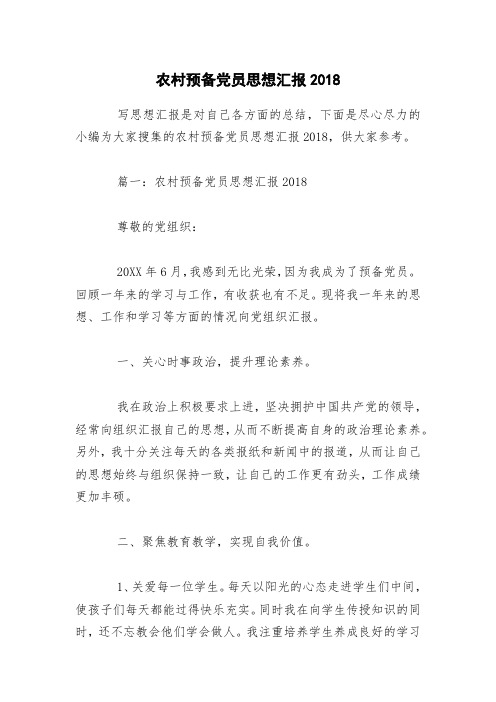 农村预备党员思想汇报 2018

写思想汇报是对自己各方面的总结，下面是尽心尽力的小编为大家搜集的农村预备党员思想汇报 2018，供大家参考。

篇一：农村预备党员思想汇报 2018

尊敬的党组织：

20XX 年 6 月，我感到无比光荣，因为我成为了预备党员。回顾一年来的学习与工作，有收获也有不足。现将我一年来的思想、工作和学习等方面的情况向党组织汇报。

一、关心时事政治，提升理论素养。

我在政治上积极要求上进，坚决拥护中国共产党的领导，经常向组织汇报自己的思想，从而不断提高自身的政治理论素养。另外，我十分关注每天的各类报纸和新闻中的报道，从而让自己的思想始终与组织保持一致，让自己的工作更有劲头，工作成绩更加丰硕。

二、聚焦教育教学，实现自我价值。

1、关爱每一位学生。每天以阳光的心态走进学生们中间，使孩子们每天都能过得快乐充实。同时我在向学生传授知识的同时，还不忘教会他们学会做人。我注重培养学生养成良好的学习